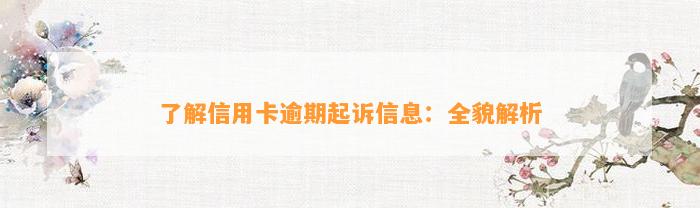 了解信用卡逾期起诉信息：全貌解析